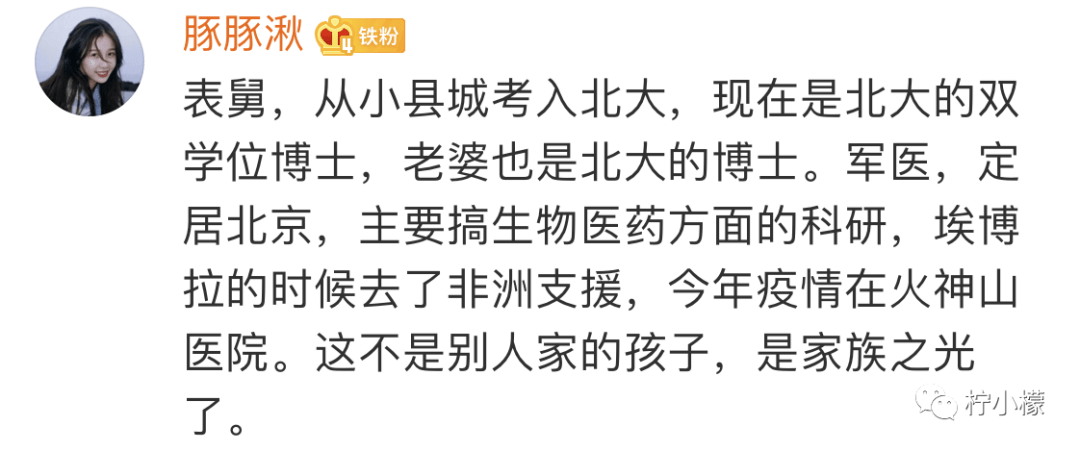 豚豚湫 4 铁粉

表舅，从小县城考入北大，现在是北大的双学位博士，老婆也是北大的博士。军医，定居北京，主要搞生物医药方面的科研，埃博拉的时候去了非洲支援，今年疫情在火神山医院。这不是别人家的孩子，是家族之光了。

柠小檬